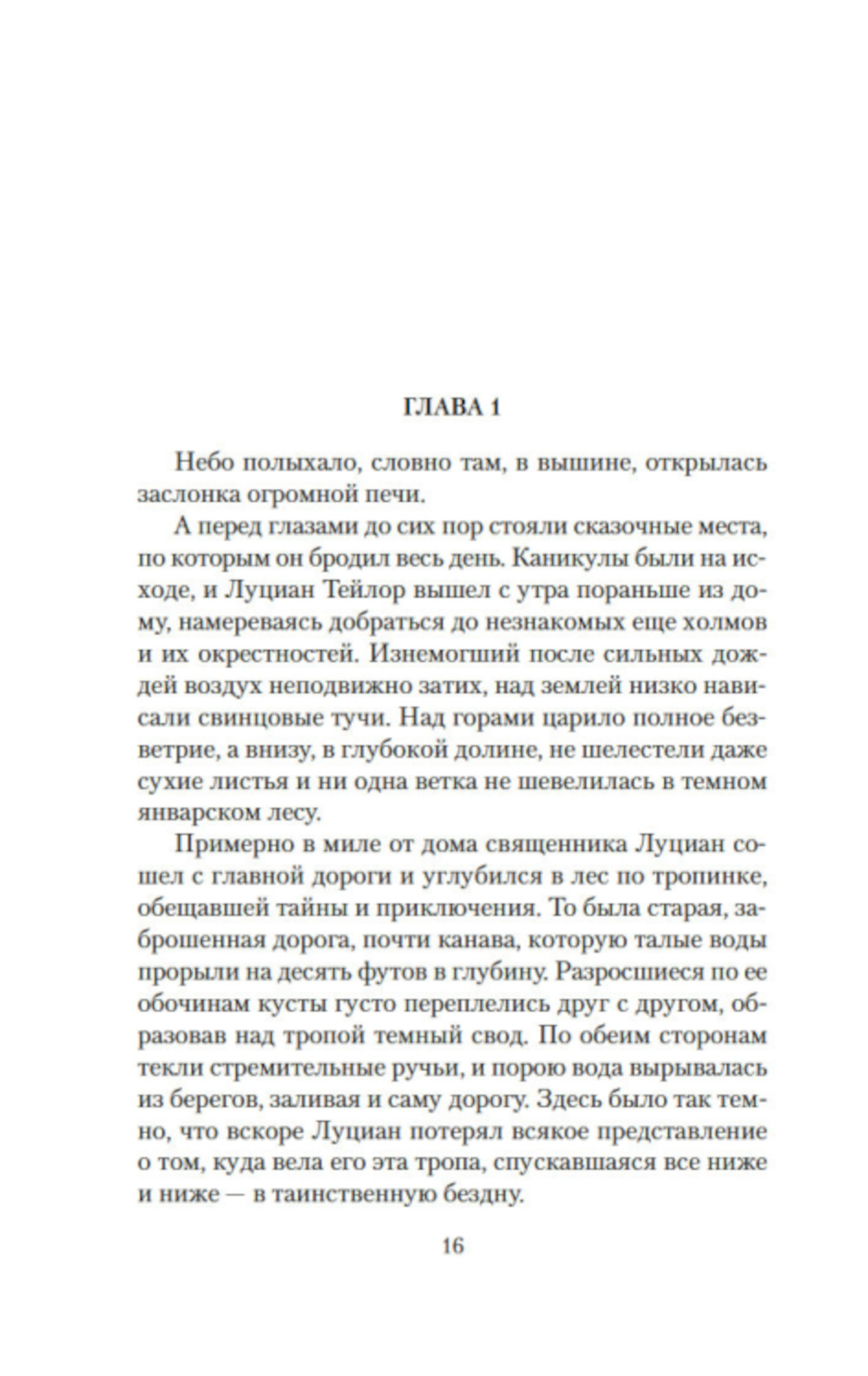 ГЛАВА 1

Небо полыхало, словно там, в вышине, открылась заслонка огромной печи.

А перед глазами до сих пор стояли сказочные места, по которым он бродил весь день. Каникулы были на исходе, и Луциан Тейлор вышел с утра пораньше из дому, намереваясь добраться до незнакомых еще холмов и их окрестностей. Изнемогший после сильных дождей воздух неподвижно затих, над землей низко нависали свинцовые тучи. Над горами царило полное безветрие, а внизу, в глубокой долине, не шелестели даже сухие листья и ни одна ветка не шевелилась в темном январском лесу.

Примерно в миле от дома священника Луциан сошел с главной дороги и углубился в лес по тропинке, обещавшей тайны и приключения. То была старая, заброшенная дорога, почти канава, которую талые воды прорыли на десять футов в глубину. Разросшиеся по ее обочинам кусты густо переплелись друг с другом, образовав над тропой темный свод. По обеим сторонам текли стремительные ручьи, и порою вода вырывалась из берегов, заливая и саму дорогу. Здесь было так темно, что вскоре Луциан потерял всякое представление о том, куда вела его эта тропа, спускавшаяся все ниже и ниже — в таинственную бездну.

16